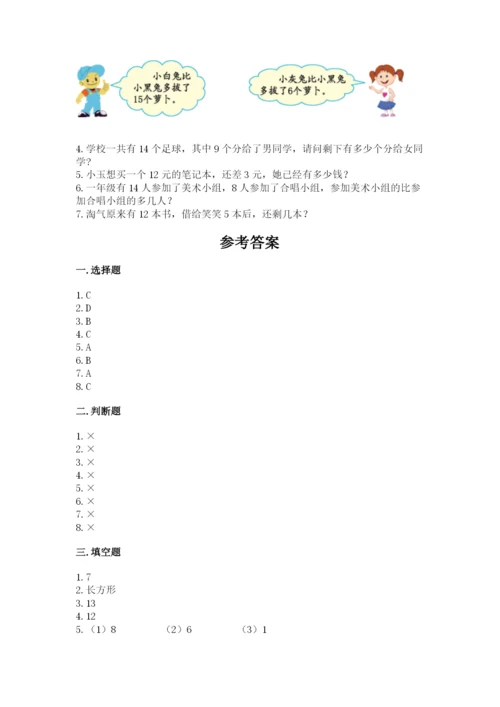 小白兔比小黑兔多拔了15个萝卜。

小灰兔比小黑兔多拔了6个萝卜。

4. 学校一共有 14 个足球，其中 9 个分给了男同学，请问剩下有多少个分给女同学？
5. 小玉想买一个 12 元的笔记本，还差 3 元，她已经有多少钱？
6. 一年级有 14 人参加了美术小组，8 人参加了合唱小组，参加美术小组的比参加合唱小组的多几人？
7. 淘气原来有 12 本书，借给笑笑 5 本后，还剩几本？

参考答案

一. 选择题

1. C
2. D
3. B
4. C
5. A
6. B
7. A
8. C

二. 判断题

1. ×
2. ×
3. ×
4. ×
5. ×
6. ×
7. ×
8. ×

三. 填空题

1. 7
2. 长方形
3. 13
4. 12
5. （1）8 （2）6 （3）1